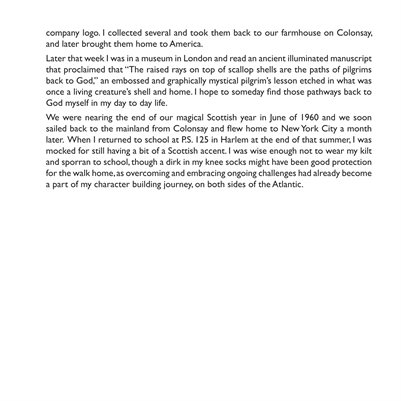 company logo. I collected several and took them back to our farmhouse on Colonsay, and later brought them home to America.

Later that week I was in a museum in London and read an ancient illuminated manuscript that proclaimed that "The raised rays on top of scallop shells are the paths of pilgrims back to God," an embossed and graphically mystical pilgrim's lesson etched in what was once a living creature's shell and home. I hope to someday find those pathways back to God myself in my day to day life.

We were nearing the end of our magical Scottish year in June of 1960 and we soon sailed back to the mainland from Colonsay and flew home to New York City a month later. When I returned to school at P.S. 125 in Harlem at the end of that summer, I was mocked for still having a bit of a Scottish accent. I was wise enough not to wear my kilt and sporran to school, though a dirk in my knee socks might have been good protection for the walk home, as overcoming and embracing ongoing challenges had already become a part of my character building journey, on both sides of the Atlantic.